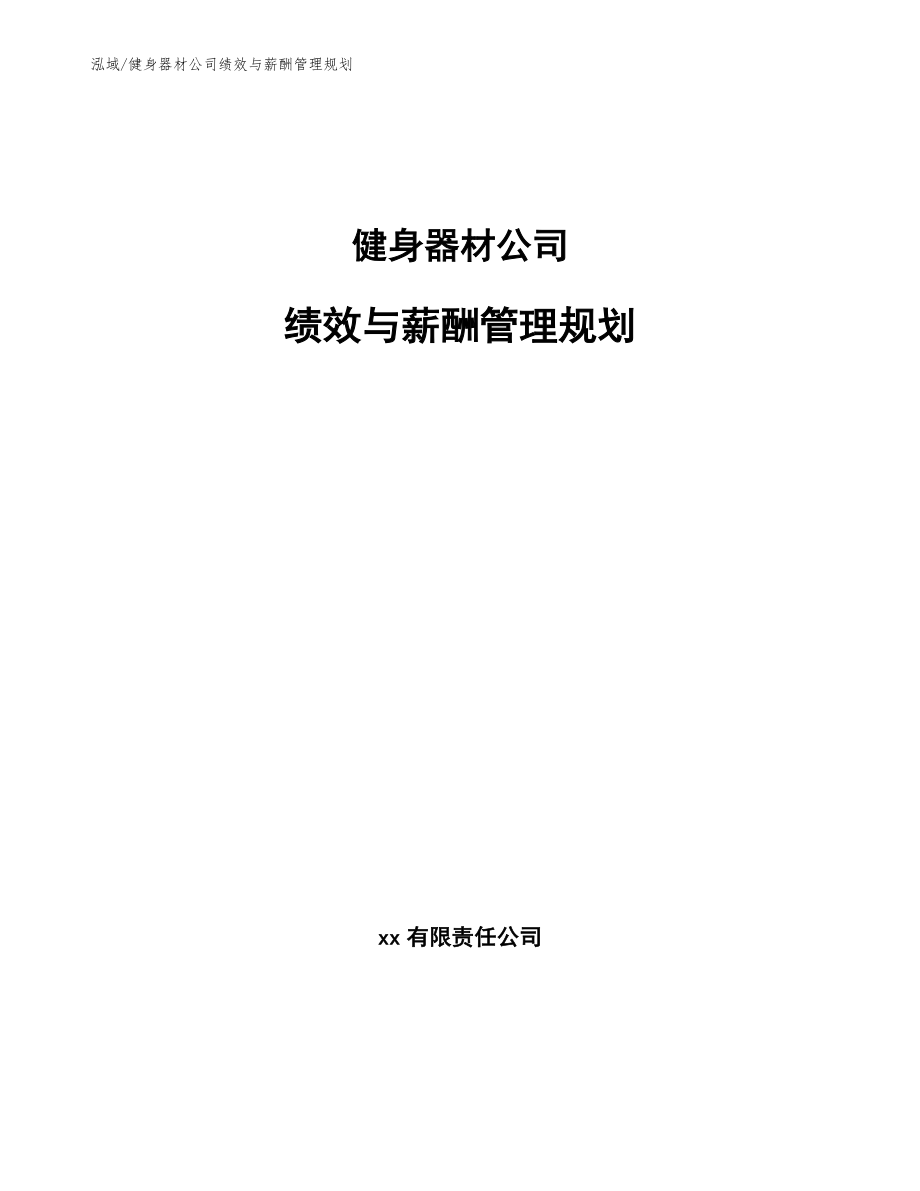 泓域/健身器材公司绩效与薪酬管理规划

健身器材公司

绩效与薪酬管理规划

xx 有限责任公司